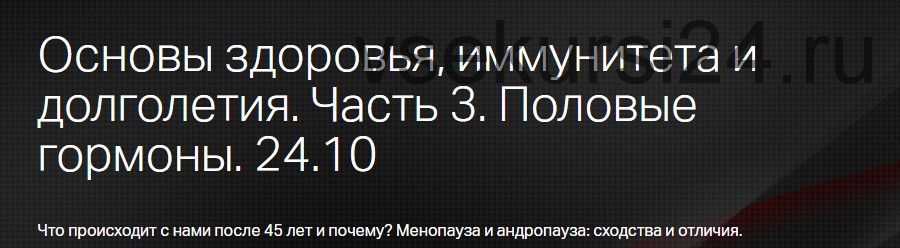 vsekursi24.ru

Основы здоровья, иммунитета и долголетия. Часть 3. Половые гормоны. 24.10

Что происходит с нами после 45 лет и почему? Менопауза и андропауза: сходства и отличия.